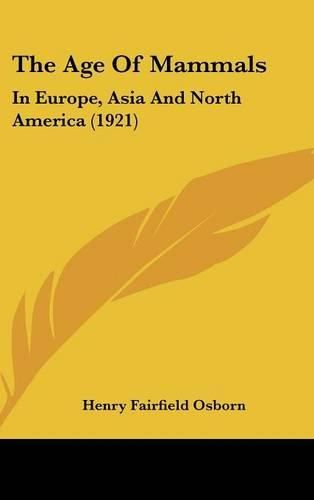 The Age Of Mammals

In Europe, Asia And North America (1921)

Henry Fairfield Osborn